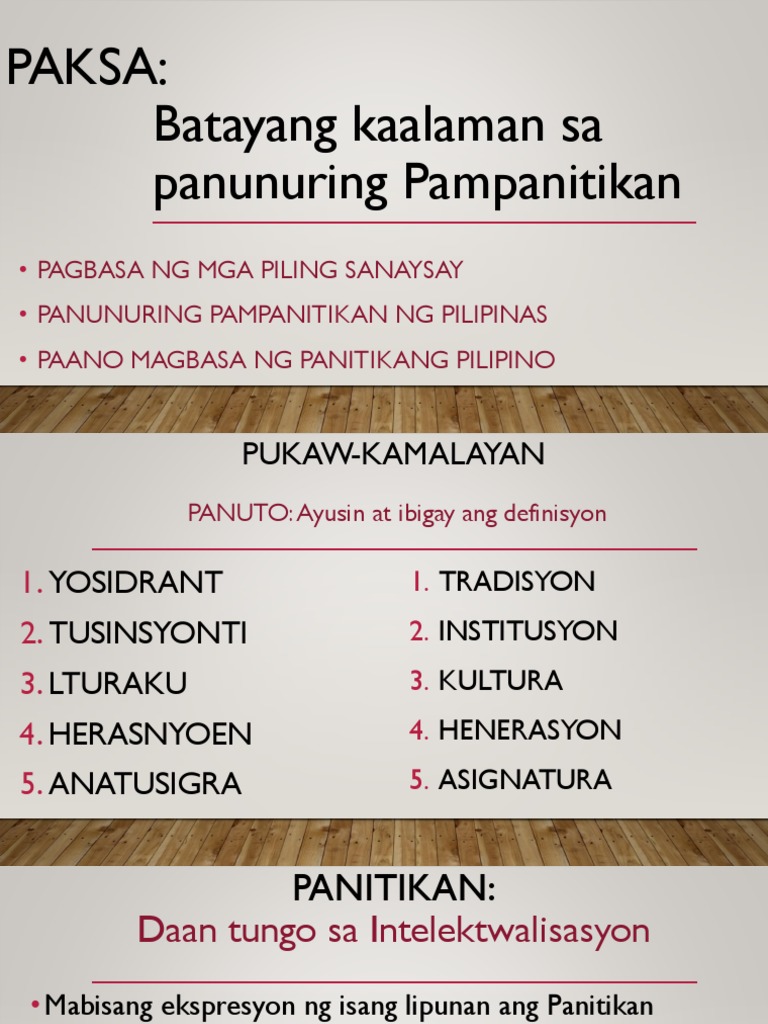 PAKSA:

Batayang kaalaman sa panunuring Pampanitikan

• PAGBASA NG MGA PILING SANAYSAY
• PANUNURING PAMPANITIKAN NG PILIPINAS
• PAANO MAGBASA NG PANITIKANG PILIPINO

PUKAW-KAMALAYAN

PANUTO: Ayusin at ibigay ang definisyon

1. YOSIDRANT
2. TUSINSYONTI
3. LTURAKU
4. HERASNYOEN
5. ANATUSIGRA

1. TRADISYON
2. INSTITUSYON
3. KULTURA
4. HENERASYON
5. ASIGNATURA

PANITIKAN:
Daan tungo sa Intelektwalisasyon

• Mabisang ekspresyon ng isang lipunan ang Panitikan